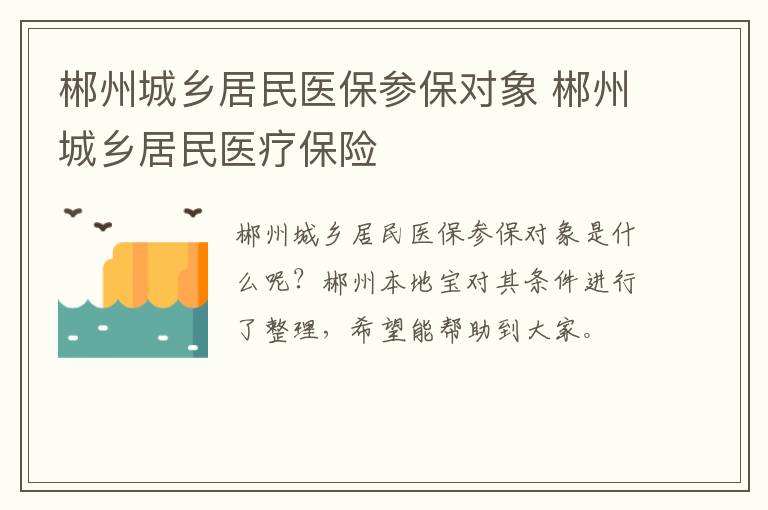 郴州城乡居民医保参保对象 郴州城乡居民医疗保险

郴州城乡居民医保参保对象是什么呢？郴州本地宝对其条件进行了整理，希望能帮助到大家。